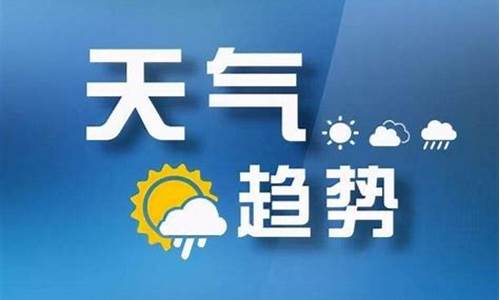 天气
趋势